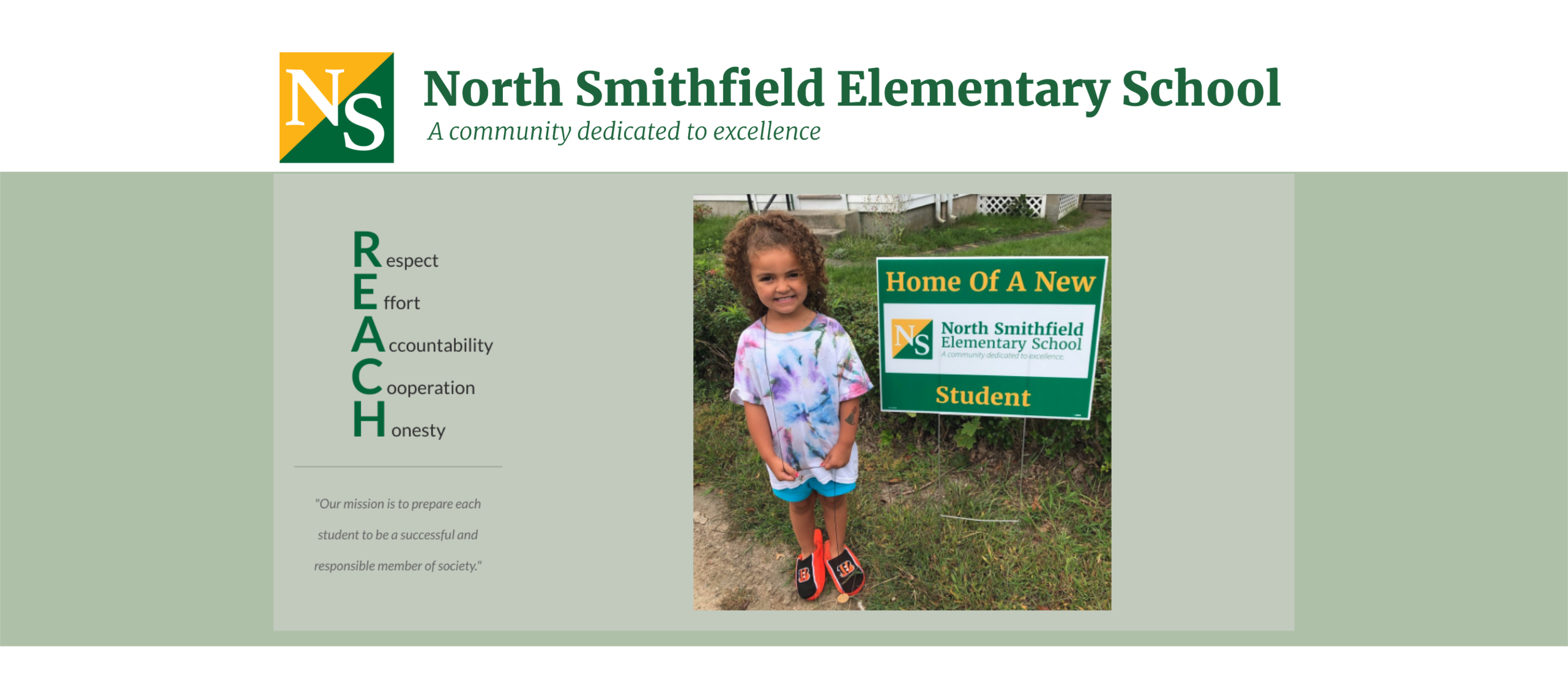 NS

North Smithfield Elementary School

A community dedicated to excellence

Respect
Effort
Accountability
Cooperation
Honesty

"Our mission is to prepare each student to be a successful and responsible member of society."

Home Of A New

NS North Smithfield Elementary School
A community dedicated to excellence

Student